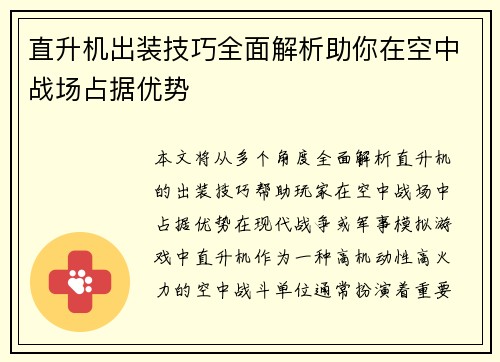 直升机出装技巧全面解析助你在空中战场占据优势

本文将从多个角度全面解析直升机的出装技巧帮助玩家在空中战场中占据优势在现代战争或军事模拟游戏中直升机作为一种高机动性高火力的空中战斗单位通常扮演着重要